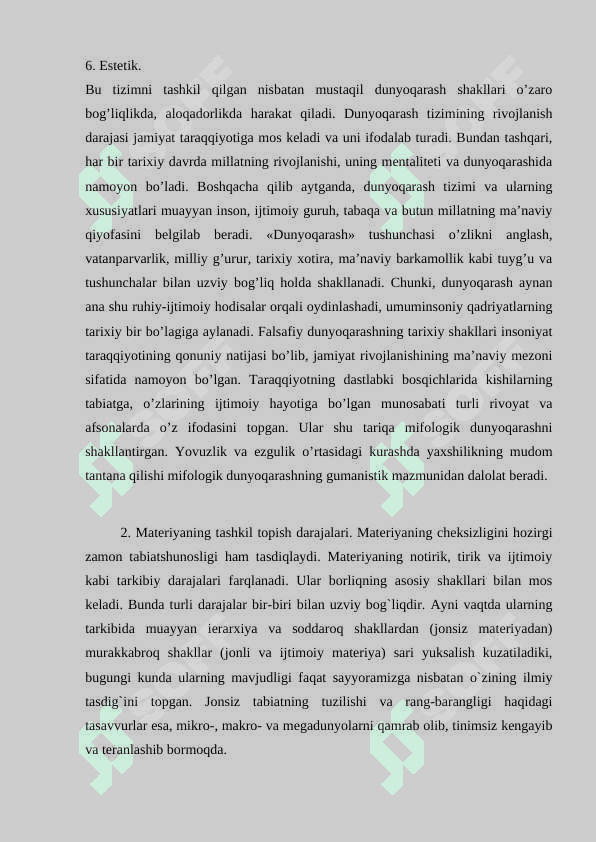 6. Estetik.

Bu tizimni tashkil qilgan nisbatan mustaqil dunyoqarash shakllari o’zaro bog’liqlikda, aloqadorlikda harakat qiladi. Dunyoqarash tizimining rivojlanish darajasi jamiyat taraqqiyotiga mos keladi va uni ifodalab turadi. Bundan tashqari, har bir tarixiy davrda millatning rivojlanishi, uning mentaliteti va dunyoqarashida namoyon bo’ladi. Boshqacha qilib aytganda, dunyoqarash tizimi va ularning xususiyatlari muayyan inson, ijtimoiy guruh, tabaqa va butun millatning ma’naviy qiyofasini belgilab beradi. «Dunyoqarash» tushunchasi o’zlikni anglash, vatanparvarlik, milliy g’urur, tarixiy xotira, ma’naviy barkamollik kabi tuyg’u va tushunchalar bilan uzviy bog’liq holda shakllanadi. Chunki, dunyoqarash aynan ana shu ruhiy-ijtimoiy hodisalar orqali oydinlashadi, umuminsoniy qadriyatlarning tarixiy bir bo’lagiga aylanadi. Falsafiy dunyoqarashning tarixiy shakllari insoniyat taraqqiyotining qonuniy natijasi bo’lib, jamiyat rivojlanishining ma’naviy mezoni sifatida namoyon bo’lgan. Taraqqiyotning dastlabki bosqichlarida kishilarning tabiatga, o’zlarining ijtimoiy hayotiga bo’lgan munosabati turli rivoyat va afsonalarda o’z ifodasini topgan. Ular shu tariqa mifologik dunyoqarashni shakllantirgan. Yovuzlik va ezgulik o’rtasidagi kurashda yaxshilikning mudom tantana qilishi mifologik dunyoqarashning gumanistik mazmunidan dalolat beradi.

2. Materiyaning tashkil topish darajalari. Materiyaning cheksizligini hozirgi zamon tabiatshunosligi ham tasdiqlaydi. Materiyaning notirik, tirik va ijtimoiy kabi tarkibiy darajalari farqlanadi. Ular borliqning asosiy shakllari bilan mos keladi. Bunda turli darajalar bir-biri bilan uzviy bog`liqdir. Ayni vaqtda ularning tarkibida muayyan ierarxiya va soddaroq shakllardan (jonsiz materiyadan) murakkabroq shakllar (jonli va ijtimoiy materiya) sari yuksalish kuzatiladiki, bugungi kunda ularning mavjudligi faqat sayyoramizga nisbatan o`zining ilmiy tasdig`ini topgan. Jonsiz tabiatning tuzilishi va rang-barangligi haqidagi tasavvurlar esa, mikro-, makro- va megadunyolarni qamrab olib, tinimsiz kengayib va teranlashib bormoqda.